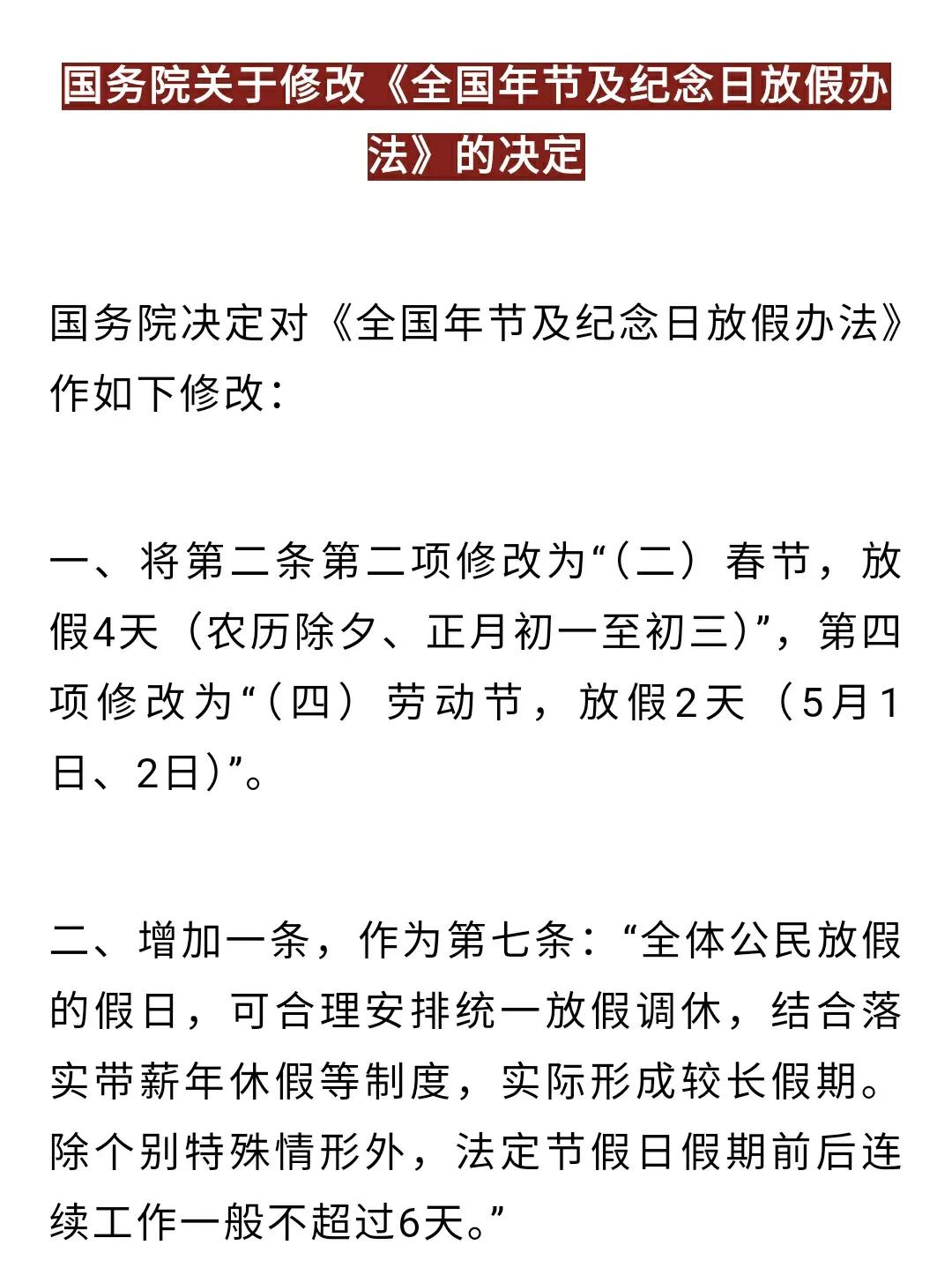 国务院关于修改《全国年节及纪念日放假办法》的决定

国务院决定对《全国年节及纪念日放假办法》作如下修改：

一、将第二条第二项修改为“（二）春节，放假4天（农历除夕、正月初一至初三）”，第四项修改为“（四）劳动节，放假2天（5月1日、2日）”。

二、增加一条，作为第七条：“全体公民放假的假日，可合理安排统一放假调休，结合落实带薪年休假等制度，实际形成较长假期。除个别特殊情形外，法定节假日假期前后连续工作一般不超过6天。”